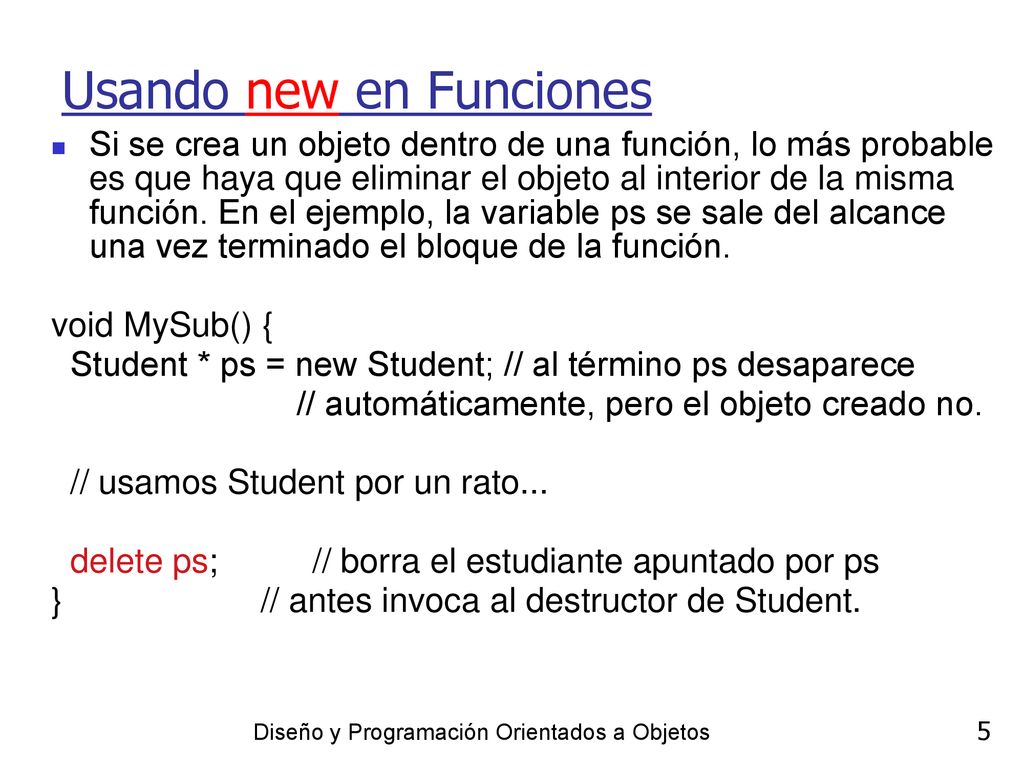 Usando new en Funciones

Si se crea un objeto dentro de una función, lo más probable es que haya que eliminar el objeto al interior de la misma función. En el ejemplo, la variable ps se sale del alcance una vez terminado el bloque de la función.

void MySub() {
Student * ps = new Student; // al término ps desaparece
// automáticamente, pero el objeto creado no.

// usamos Student por un rato...

delete ps; // borra el estudiante apuntado por ps
} // antes invoca al destructor de Student.

Diseño y Programación Orientados a Objetos

5